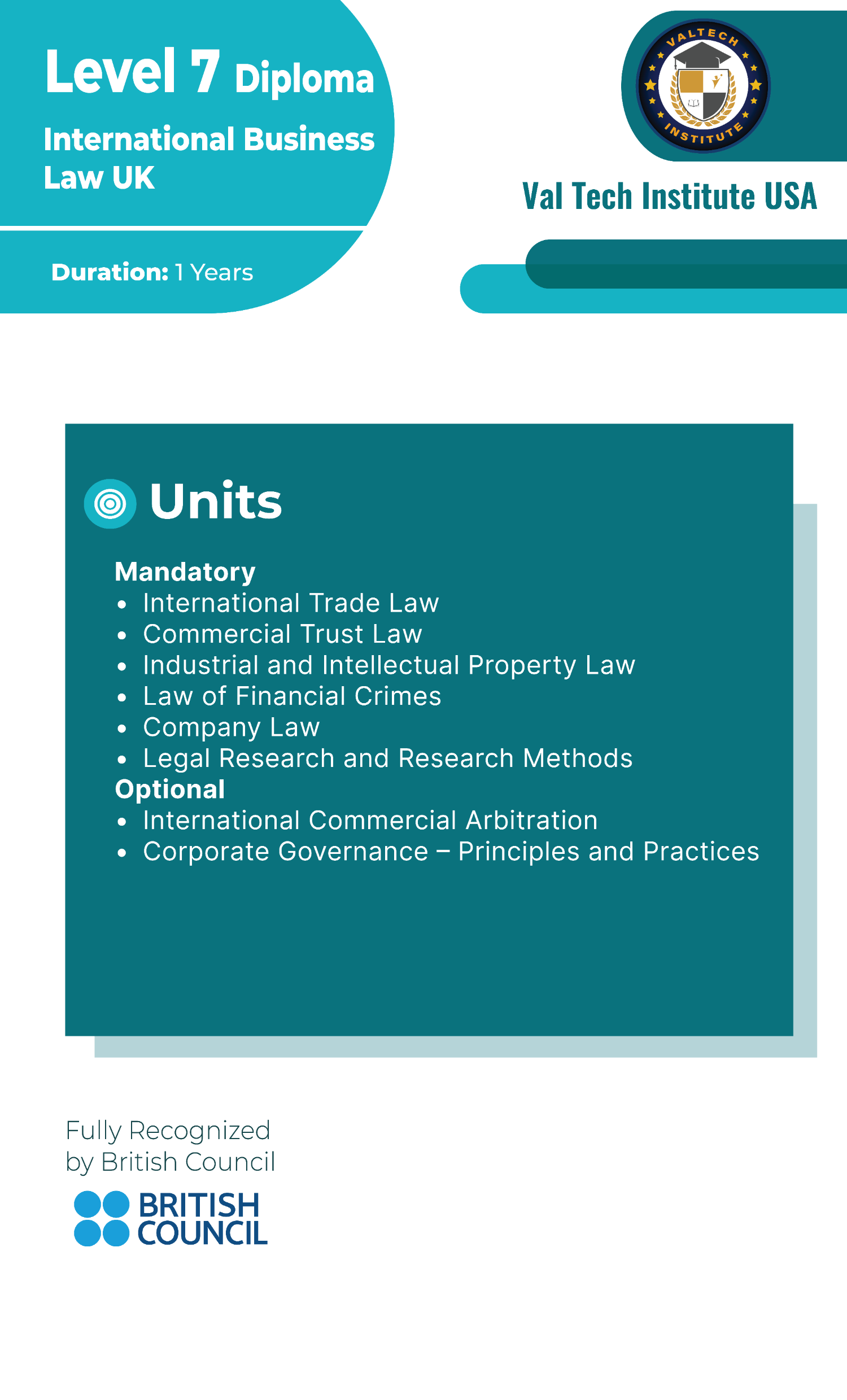 Level 7 Diploma

International Business Law UK

Duration: 1 Years

VALTECH INSTITUTE

Val Tech Institute USA

Units

Mandatory
• International Trade Law
• Commercial Trust Law
• Industrial and Intellectual Property Law
• Law of Financial Crimes
• Company Law
• Legal Research and Research Methods
Optional
• International Commercial Arbitration
• Corporate Governance – Principles and Practices

Fully Recognized
by British Council

BRITISH
COUNCIL